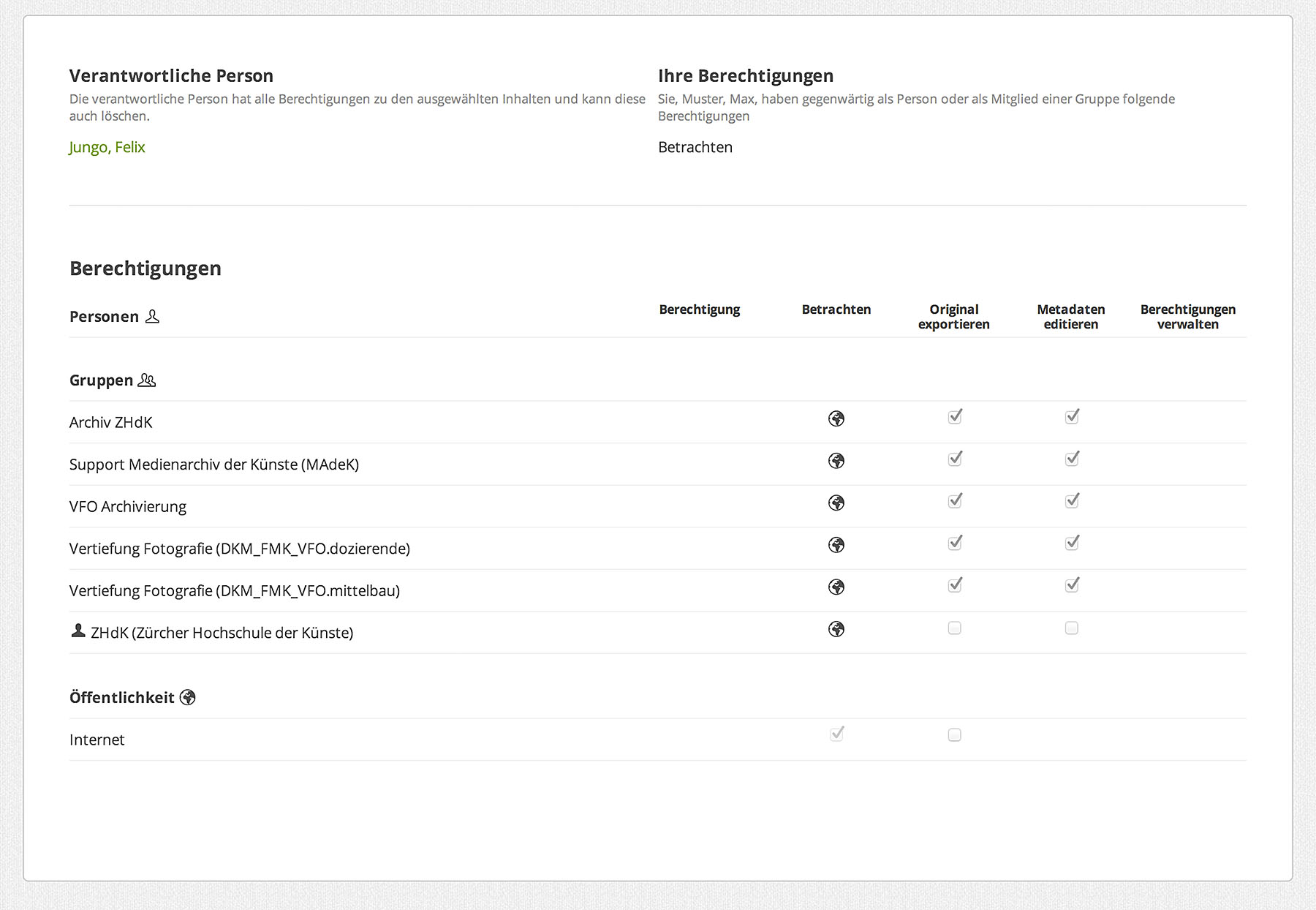 Verantwortliche Person

Die verantwortliche Person hat alle Berechtigungen zu den ausgewählten Inhalten und kann diese auch löschen.

Jungo, Felix

Ihre Berechtigungen

Sie, Muster, Max, haben gegenwärtig als Person oder als Mitglied einer Gruppe folgende Berechtigungen

Betrachten

Berechtigungen

| Personen | Berechtigung | Betrachten | Original exportieren | Metadaten editieren | Berechtigungen verwalten |
|---|---|---|---|---|---|
| Gruppen | | | | | |
| Archiv ZHdK | | | | | |
| Support Medienarchiv der Künste (MAdeK) | | | | | |
| VFO Archivierung | | | | | |
| Vertiefung Fotografie (DKM_FMK_VFO.dozierende) | | | | | |
| Vertiefung Fotografie (DKM_FMK_VFO.mittelbau) | | | | | |
| ZHdK (Zürcher Hochschule der Künste) | | | | | |
| Öffentlichkeit | | | | | |
| Internet | | | | | |